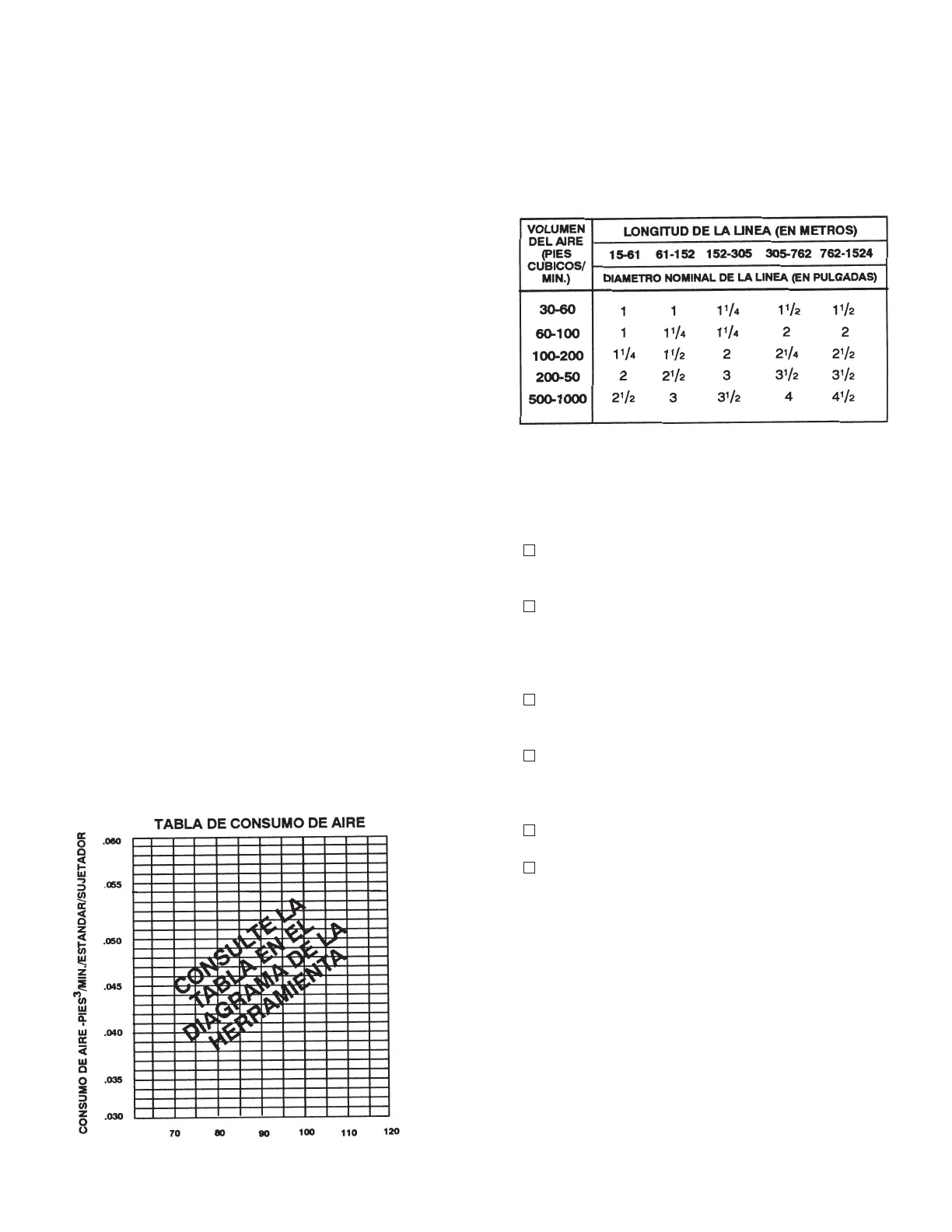 | VOLUMEN DEL AIRE (PIES CUBICOS/ MIN.) | LONGITUD DE LA LINEA (EN METROS) | | | | |
|---|---|---|---|---|---|
| | 15-61 | 61-152 | 152-305 | 305-762 | 762-1524 |
| | DIAMETRO NOMINAL DE LA LINEA (EN PULGADAS) | | | | |
| 30-60 | 1 | 1 | $1^1/_4$ | $1^1/_2$ | $1^1/_2$ |
| 60-100 | 1 | $1^1/_4$ | $1^1/_4$ | 2 | 2 |
| 100-200 | $1^1/_4$ | $1^1/_2$ | 2 | $2^1/_4$ | $2^1/_2$ |
| 200-50 | 2 | $2^1/_2$ | 3 | $3^1/_2$ | $3^1/_2$ |
| 500-1000 | $2^1/_2$ | 3 | $3^1/_2$ | 4 | $4^1/_2$ |

TABLA DE CONSUMO DE AIRE

CONSUMO DE AIRE -PIES$^3$/MIN./ESTANDAR/SUJETADOR

.060
.055
.050
.045
.040
.035
.030

70 80 90 100 110 120

CONSULTE LA TABLA EN EL DIAGRAMA DE LA HERRAMIENTA